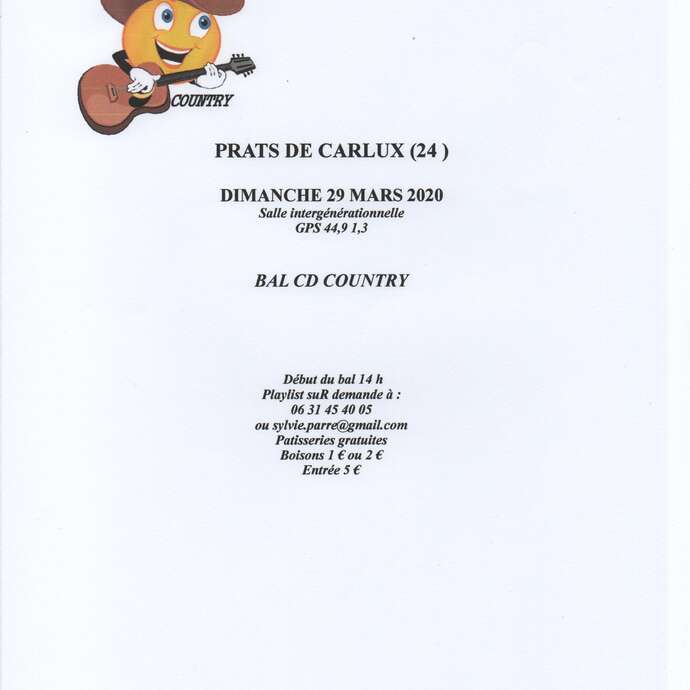 COUNTRY

PRATS DE CARLUX (24 )

DIMANCHE 29 MARS 2020
Salle intergénérationnelle
GPS 44,9 1,3

BAL CD COUNTRY

Début du bal 14 h
Playlist suR demande à :
06 31 45 40 05
ou sylvie.parre@gmail.com
Patisseries gratuites
Boisons 1 € ou 2 €
Entrée 5 €